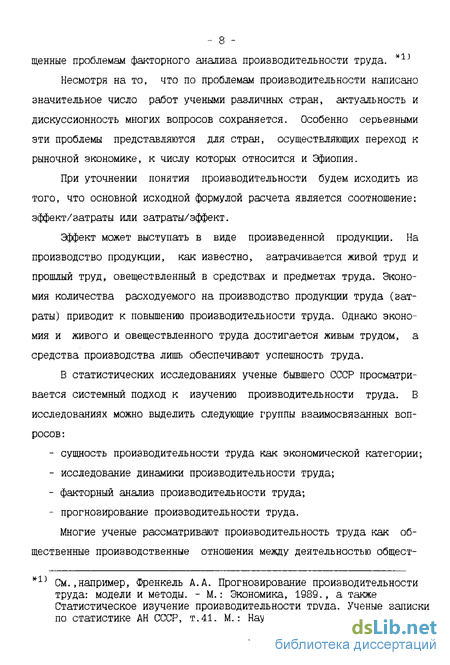 - 8 -

щенные проблемам факторного анализа производительности труда. *1)

Несмотря на то, что по проблемам производительности написано значительное число работ учеными различных стран, актуальность и дискуссионность многих вопросов сохраняется. Особенно серьезными эти проблемы представляются для стран, осуществляющих переход к рыночной экономике, к числу которых относится и Эфиопия.

При уточнении понятия производительности будем исходить из того, что основной исходной формулой расчета является соотношение: эффект/затраты или затраты/эффект.

Эффект может выступать в виде произведенной продукции. На производство продукции, как известно, затрачивается живой труд и прошлый труд, овеществленный в средствах и предметах труда. Экономия количества расходуемого на производство продукции труда (затраты) приводит к повышению производительности труда. Однако экономия и живого и овеществленного труда достигается живым трудом, а средства производства лишь обеспечивают успешность труда.

В статистических исследованиях ученые бывшего СССР просматривается системный подход к изучению производительности труда. В исследованиях можно выделить следующие группы взаимосвязанных вопросов:

- сущность производительности труда как экономической категории;

- исследование динамики производительности труда;

- факторный анализ производительности труда;

- прогнозирование производительности труда.

Многие ученые рассматривают производительность труда как общественные производственные отношения между деятельностью общест-

*1) См.,например, Френкель А.А. Прогнозирование производительности труда: модели и методы. - М.: Экономика, 1989., а также Статистическое изучение производительности труда. Ученые записки по статистике АН СССР, т.41. М.: Нау

dsLib.net
библиотека диссертаций